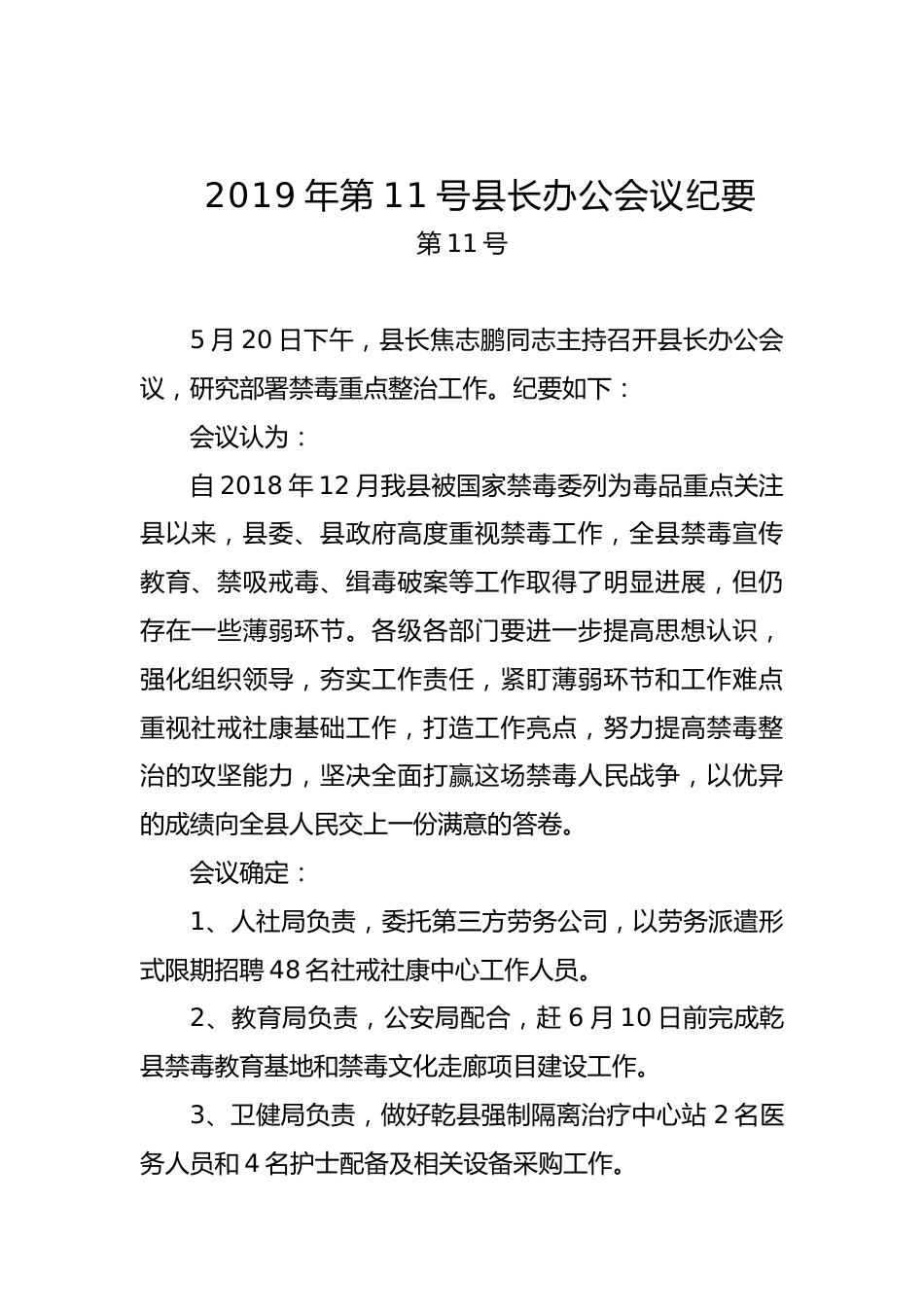 2019 年第 11 号县长办公会议纪要

第 11 号

5 月 20 日下午，县长焦志鹏同志主持召开县长办公会议，研究部署禁毒重点整治工作。纪要如下：

会议认为：

自 2018 年 12 月我县被国家禁毒委列为毒品重点关注县以来，县委、县政府高度重视禁毒工作，全县禁毒宣传教育、禁吸戒毒、缉毒破案等工作取得了明显进展，但仍存在一些薄弱环节。各级各部门要进一步提高思想认识，强化组织领导，夯实工作责任，紧盯薄弱环节和工作难点重视社戒社康基础工作，打造工作亮点，努力提高禁毒整治的攻坚能力，坚决全面打赢这场禁毒人民战争，以优异的成绩向全县人民交上一份满意的答卷。

会议确定：

1、人社局负责，委托第三方劳务公司，以劳务派遣形式限期招聘 48 名社戒社康中心工作人员。

2、教育局负责，公安局配合，赶 6 月 10 日前完成乾县禁毒教育基地和禁毒文化走廊项目建设工作。

3、卫健局负责，做好乾县强制隔离治疗中心站 2 名医务人员和 4 名护士配备及相关设备采购工作。